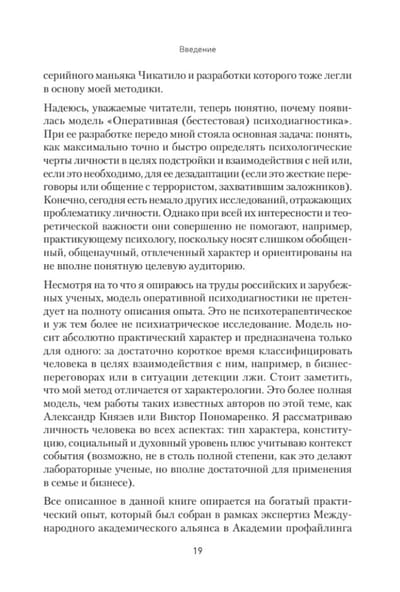 Введение

серийного маньяка Чикатило и разработки которого тоже легли в основу моей методики.

Надеюсь, уважаемые читатели, теперь понятно, почему появилась модель «Оперативная (бестестовая) психодиагностика». При ее разработке передо мной стояла основная задача: понять, как максимально точно и быстро определять психологические черты личности в целях подстройки и взаимодействия с ней или, если это необходимо, для ее дезадаптации (если это жесткие переговоры или общение с террористом, захватившим заложников). Конечно, сегодня есть немало других исследований, отражающих проблематику личности. Однако при всей их интересности и теоретической важности они совершенно не помогают, например, практикующему психологу, поскольку носят слишком обобщенный, общенаучный, отвлеченный характер и ориентированы на не вполне понятную целевую аудиторию.

Несмотря на то что я опираюсь на труды российских и зарубежных ученых, модель оперативной психодиагностики не претендует на полноту описания опыта. Это не психотерапевтическое и уж тем более не психиатрическое исследование. Модель носит абсолютно практический характер и предназначена только для одного: за достаточно короткое время классифицировать человека в целях взаимодействия с ним, например, в бизнес-переговорах или в ситуации детекции лжи. Стоит заметить, что мой метод отличается от характерологии. Это более полная модель, чем работы таких известных авторов по этой теме, как Александр Князев или Виктор Пономаренко. Я рассматриваю личность человека во всех аспектах: тип характера, конституцию, социальный и духовный уровень плюс учитываю контекст события (возможно, не в столь полной степени, как это делают лабораторные ученые, но вполне достаточной для применения в семье и бизнесе).

Все описанное в данной книге опирается на богатый практический опыт, который был собран в рамках экспертиз Международного академического альянса в Академии профайлинга

19